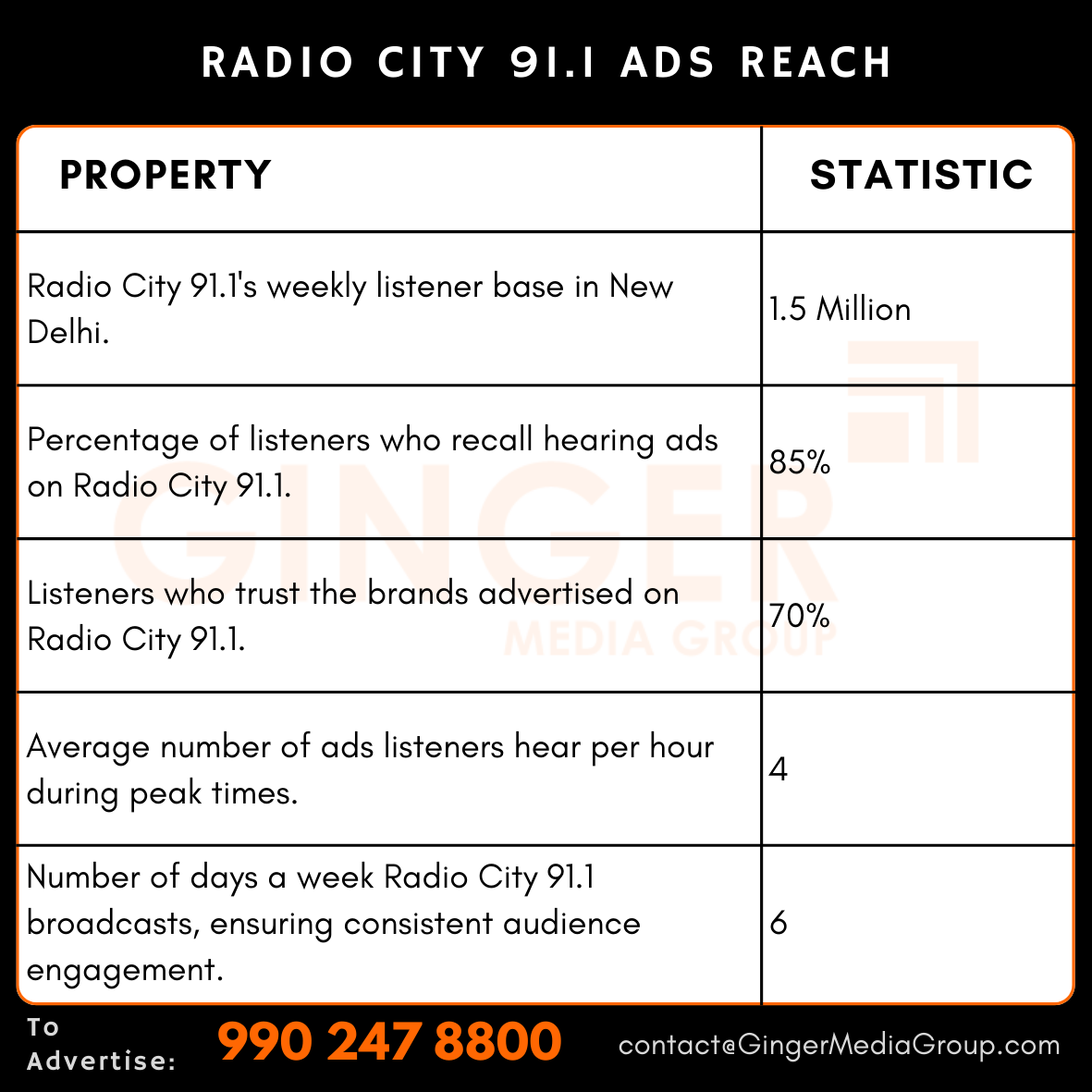 RADIO CITY 91.1 ADS REACH

| PROPERTY | STATISTIC |
|---|---|
| Radio City 91.1's weekly listener base in New Delhi. | 1.5 Million |
| Percentage of listeners who recall hearing ads on Radio City 91.1. | 85% |
| Listeners who trust the brands advertised on Radio City 91.1. | 70% |
| Average number of ads listeners hear per hour during peak times. | 4 |
| Number of days a week Radio City 91.1 broadcasts, ensuring consistent audience engagement. | 6 |

GINGER MEDIA GROUP

To Advertise: 990 247 8800 contact@GingerMediaGroup.com